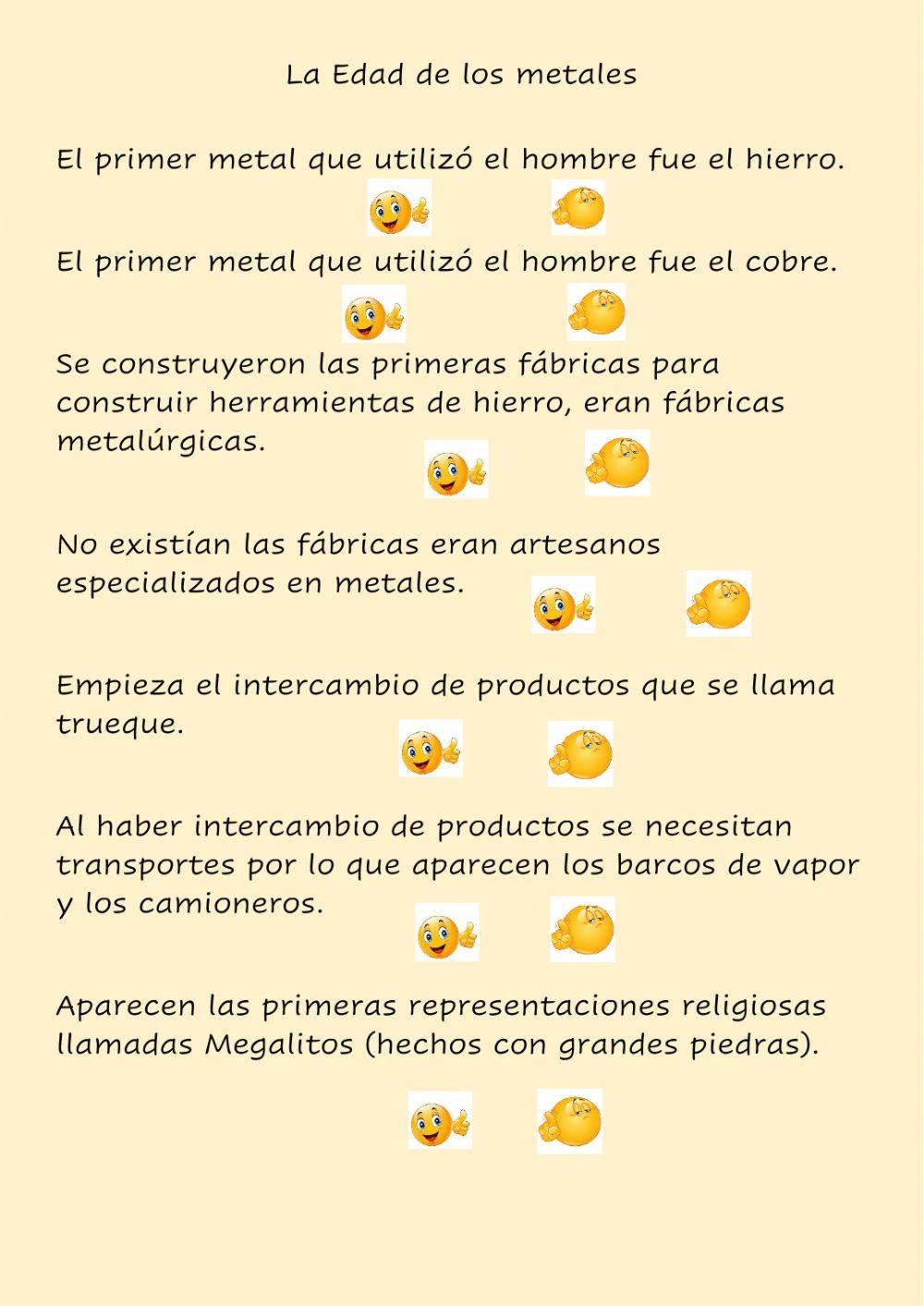 La Edad de los metales

El primer metal que utilizó el hombre fue el hierro.

El primer metal que utilizó el hombre fue el cobre.

Se construyeron las primeras fábricas para construir herramientas de hierro, eran fábricas metalúrgicas.

No existían las fábricas eran artesanos especializados en metales.

Empieza el intercambio de productos que se llama trueque.

Al haber intercambio de productos se necesitan transportes por lo que aparecen los barcos de vapor y los camioneros.

Aparecen las primeras representaciones religiosas llamadas Megalitos (hechos con grandes piedras).